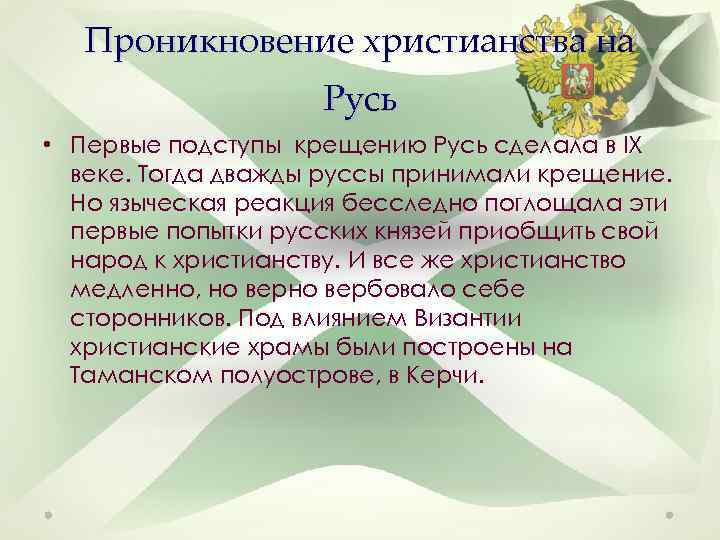 Проникновение христианства на Русь

• Первые подступы крещению Русь сделала в IX веке. Тогда дважды руссы принимали крещение. Но языческая реакция бесследно поглощала эти первые попытки русских князей приобщить свой народ к христианству. И все же христианство медленно, но верно вербовало себе сторонников. Под влиянием Византии христианские храмы были построены на Таманском полуострове, в Керчи.